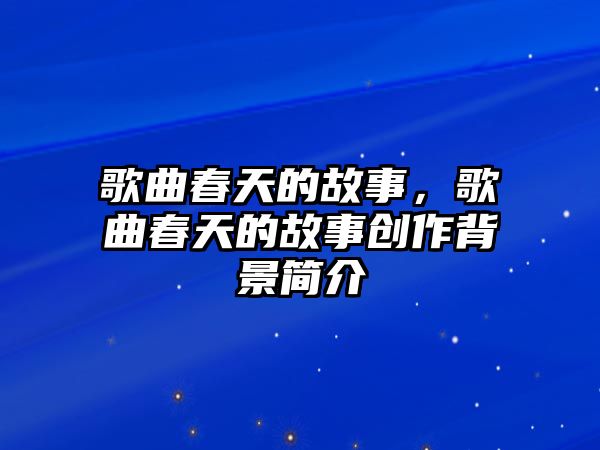 歌曲春天的故事，歌曲春天的故事创作背景简介